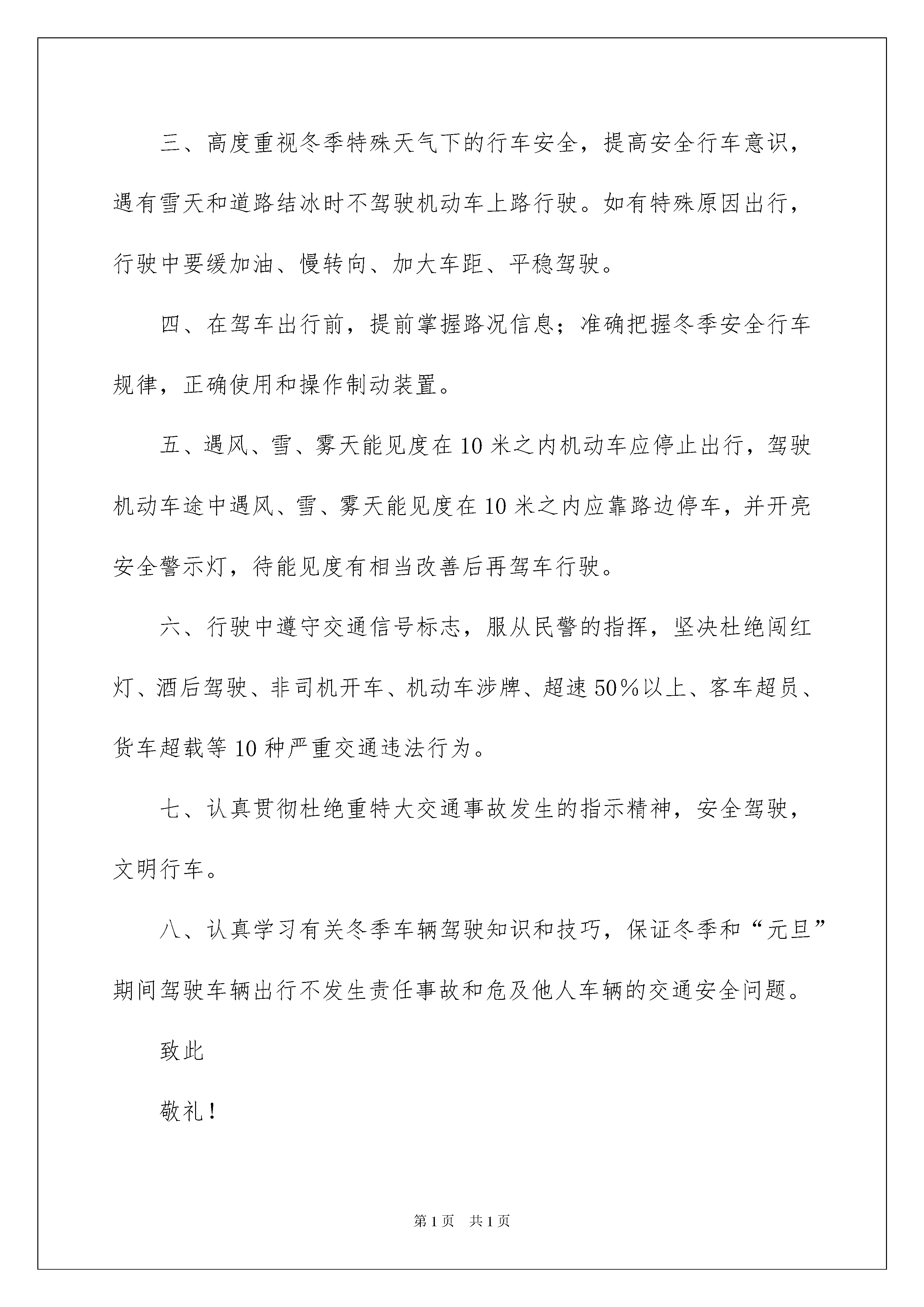 三、高度重视冬季特殊天气下的行车安全，提高安全行车意识，遇有雪天和道路结冰时不驾驶机动车上路行驶。如有特殊原因出行，行驶中要缓加油、慢转向、加大车距、平稳驾驶。

四、在驾车出行前，提前掌握路况信息；准确把握冬季安全行车规律，正确使用和操作制动装置。

五、遇风、雪、雾天能见度在10米之内机动车应停止出行，驾驶机动车途中遇风、雪、雾天能见度在10米之内应靠路边停车，并开亮安全警示灯，待能见度有相当改善后再驾车行驶。

六、行驶中遵守交通信号标志，服从民警的指挥，坚决杜绝闯红灯、酒后驾驶、非司机开车、机动车涉牌、超速50%以上、客车超员、货车超载等10种严重交通违法行为。

七、认真贯彻杜绝重特大交通事故发生的指示精神，安全驾驶，文明行车。

八、认真学习有关冬季车辆驾驶知识和技巧，保证冬季和“元旦”期间驾驶车辆出行不发生责任事故和危及他人车辆的交通安全问题。

致此

敬礼！

第1页 共1页